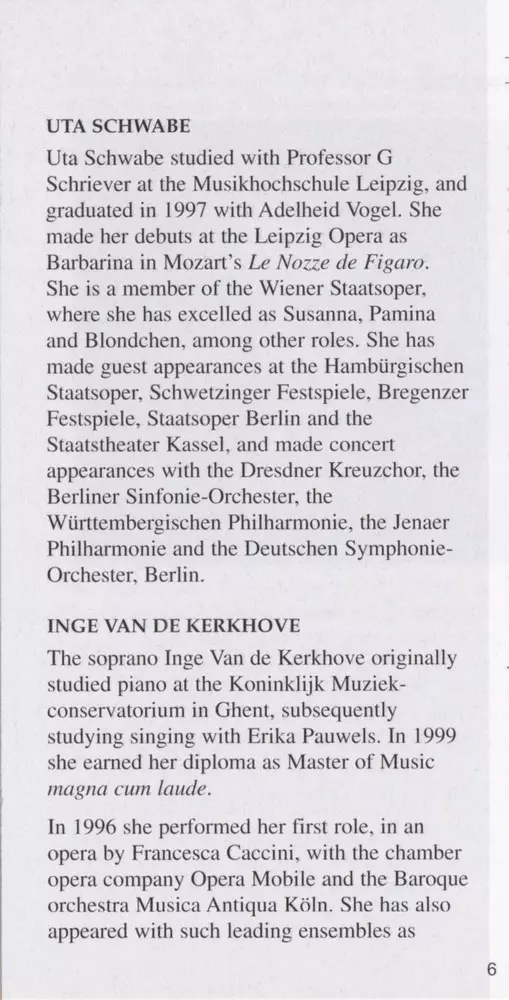 UTA SCHWABE

Uta Schwabe studied with Professor G Schriever at the Musikhochschule Leipzig, and graduated in 1997 with Adelheid Vogel. She made her debuts at the Leipzig Opera as Barbarina in Mozart's Le Nozze de Figaro. She is a member of the Wiener Staatsoper, where she has excelled as Susanna, Pamina and Blondchen, among other roles. She has made guest appearances at the Hambürgischen Staatsoper, Schwetzinger Festspiele, Bregenzer Festspiele, Staatsoper Berlin and the Staatstheater Kassel, and made concert appearances with the Dresdner Kreuzchor, the Berliner Sinfonie-Orchester, the Württembergischen Philharmonie, the Jenaer Philharmonie and the Deutschen Symphonie-Orchester, Berlin.

INGE VAN DE KERKHOVE

The soprano Inge Van de Kerkhove originally studied piano at the Koninklijk Muziekconservatorium in Ghent, subsequently studying singing with Erika Pauwels. In 1999 she earned her diploma as Master of Music magna cum laude.

In 1996 she performed her first role, in an opera by Francesca Caccini, with the chamber opera company Opera Mobile and the Baroque orchestra Musica Antiqua Köln. She has also appeared with such leading ensembles as

6